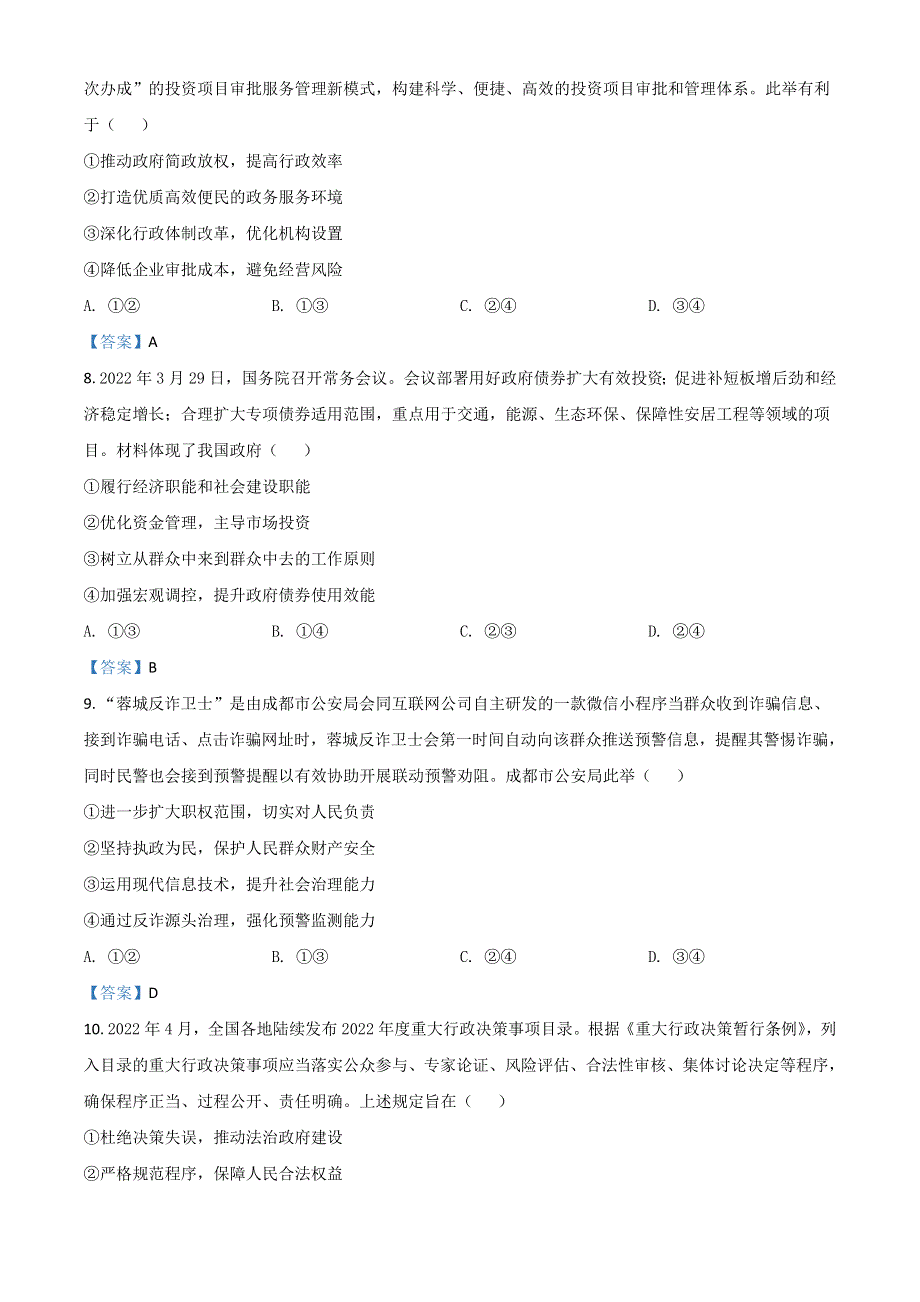 次办成”的投资项目审批服务管理新模式，构建科学、便捷、高效的投资项目审批和管理体系。此举有利于（　　）

①推动政府简政放权，提高行政效率

②打造优质高效便民的政务服务环境

③深化行政体制改革，优化机构设置

④降低企业审批成本，避免经营风险

A. ①②　　　　B. ①③　　　　C. ②④　　　　D. ③④

【答案】A

8. 2022 年 3 月 29 日，国务院召开常务会议。会议部署用好政府债券扩大有效投资；促进补短板增后劲和经济稳定增长；合理扩大专项债券适用范围，重点用于交通，能源、生态环保、保障性安居工程等领域的项目。材料体现了我国政府（　　）

①履行经济职能和社会建设职能

②优化资金管理，主导市场投资

③树立从群众中来到群众中去的工作原则

④加强宏观调控，提升政府债券使用效能

A. ①③　　　　B. ①④　　　　C. ②③　　　　D. ②④

【答案】B

9. “蓉城反诈卫士”是由成都市公安局会同互联网公司自主研发的一款微信小程序当群众收到诈骗信息、接到诈骗电话、点击诈骗网址时，蓉城反诈卫士会第一时间自动向该群众推送预警信息，提醒其警惕诈骗，同时民警也会接到预警提醒以有效协助开展联动预警劝阻。成都市公安局此举（　　）

①进一步扩大职权范围，切实对人民负责

②坚持执政为民，保护人民群众财产安全

③运用现代信息技术，提升社会治理能力

④通过反诈源头治理，强化预警监测能力

A. ①②　　　　B. ①③　　　　C. ②④　　　　D. ③④

【答案】D

10. 2022 年 4 月，全国各地陆续发布 2022 年度重大行政决策事项目录。根据《重大行政决策暂行条例》，列入目录的重大行政决策事项应当落实公众参与、专家论证、风险评估、合法性审核、集体讨论决定等程序，确保程序正当、过程公开、责任明确。上述规定旨在（　　）

①杜绝决策失误，推动法治政府建设

②严格规范程序，保障人民合法权益